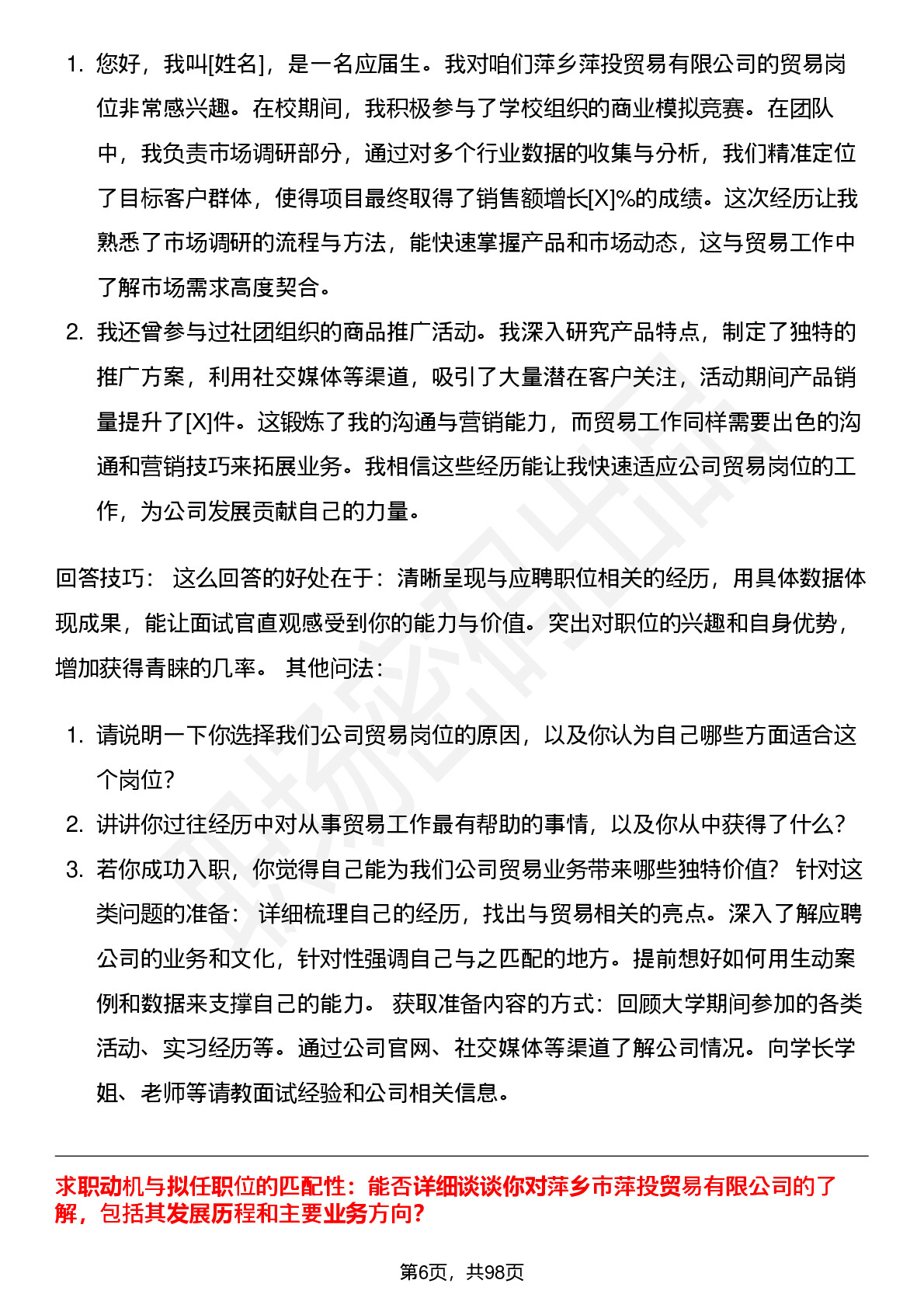 1. 您好，我叫[姓名]，是一名应届生。我对咱们萍乡萍投贸易有限公司的贸易岗位非常感兴趣。在校期间，我积极参与了学校组织的商业模拟竞赛。在团队中，我负责市场调研部分，通过对多个行业数据的收集与分析，我们精准定位了目标客户群体，使得项目最终取得了销售额增长[X]%的成绩。这次经历让我熟悉了市场调研的流程与方法，能快速掌握产品和市场动态，这与贸易工作中了解市场需求高度契合。
2. 我还曾参与过社团组织的商品推广活动。我深入研究产品特点，制定了独特的推广方案，利用社交媒体等渠道，吸引了大量潜在客户关注，活动期间产品销量提升了[X]件。这锻炼了我的沟通与营销能力，而贸易工作同样需要出色的沟通和营销技巧来拓展业务。我相信这些经历能让我快速适应公司贸易岗位的工作，为公司发展贡献自己的力量。

回答技巧： 这么回答的好处在于：清晰呈现与应聘职位相关的经历，用具体数据体现成果，能让面试官直观感受到你的能力与价值。突出对职位的兴趣和自身优势，增加获得青睐的几率。 其他问法：

1. 请说明一下你选择我们公司贸易岗位的原因，以及你认为自己哪些方面适合这个岗位？
2. 讲讲你过往经历中对从事贸易工作最有帮助的事情，以及你从中获得了什么？
3. 若你成功入职，你觉得自己能为我们公司贸易业务带来哪些独特价值？ 针对这类问题的准备： 详细梳理自己的经历，找出与贸易相关的亮点。深入了解应聘公司的业务和文化，针对性强调自己与之匹配的地方。提前想好如何用生动案例和数据来支撑自己的能力。 获取准备内容的方式：回顾大学期间参加的各类活动、实习经历等。通过公司官网、社交媒体等渠道了解公司情况。向学长学姐、老师等请教面试经验和公司相关信息。

求职动机与拟任职位的匹配性：能否详细谈谈你对萍乡市萍投贸易有限公司的了解，包括其发展历程和主要业务方向？

第6页，共98页